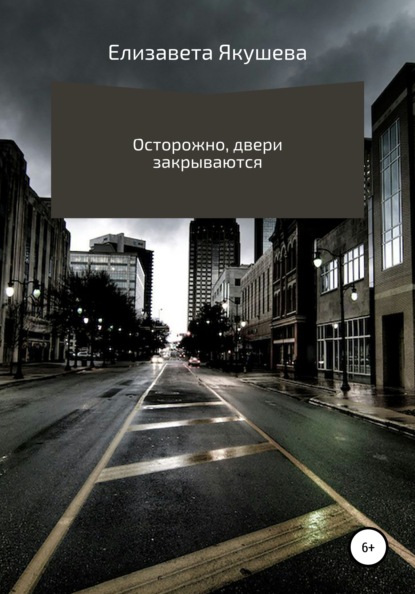 Елизавета Якушева

Осторожно, двери закрываются

6+